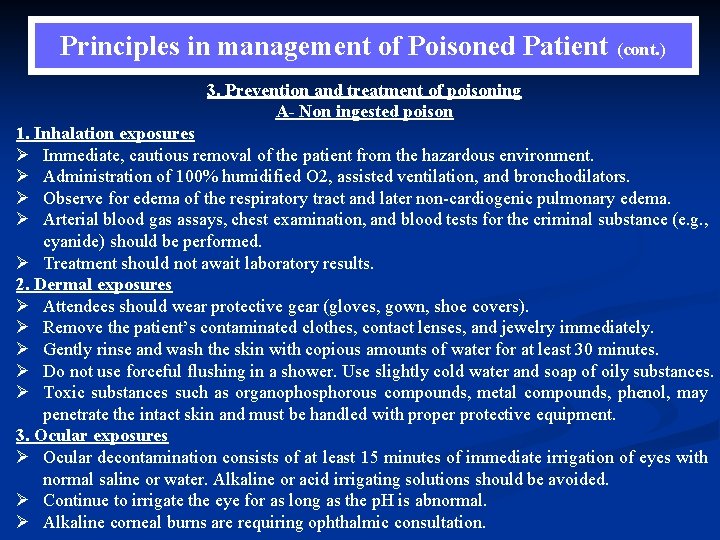 Principles in management of Poisoned Patient (cont.)

3. Prevention and treatment of poisoning
A- Non ingested poison

1. Inhalation exposures
➢ Immediate, cautious removal of the patient from the hazardous environment.
➢ Administration of 100% humidified O2, assisted ventilation, and bronchodilators.
➢ Observe for edema of the respiratory tract and later non-cardiogenic pulmonary edema.
➢ Arterial blood gas assays, chest examination, and blood tests for the criminal substance (e.g., cyanide) should be performed.
➢ Treatment should not await laboratory results.

2. Dermal exposures
➢ Attendees should wear protective gear (gloves, gown, shoe covers).
➢ Remove the patient's contaminated clothes, contact lenses, and jewelry immediately.
➢ Gently rinse and wash the skin with copious amounts of water for at least 30 minutes.
➢ Do not use forceful flushing in a shower. Use slightly cold water and soap of oily substances.
➢ Toxic substances such as organophosphorous compounds, metal compounds, phenol, may penetrate the intact skin and must be handled with proper protective equipment.

3. Ocular exposures
➢ Ocular decontamination consists of at least 15 minutes of immediate irrigation of eyes with normal saline or water. Alkaline or acid irrigating solutions should be avoided.
➢ Continue to irrigate the eye for as long as the pH is abnormal.
➢ Alkaline corneal burns are requiring ophthalmic consultation.